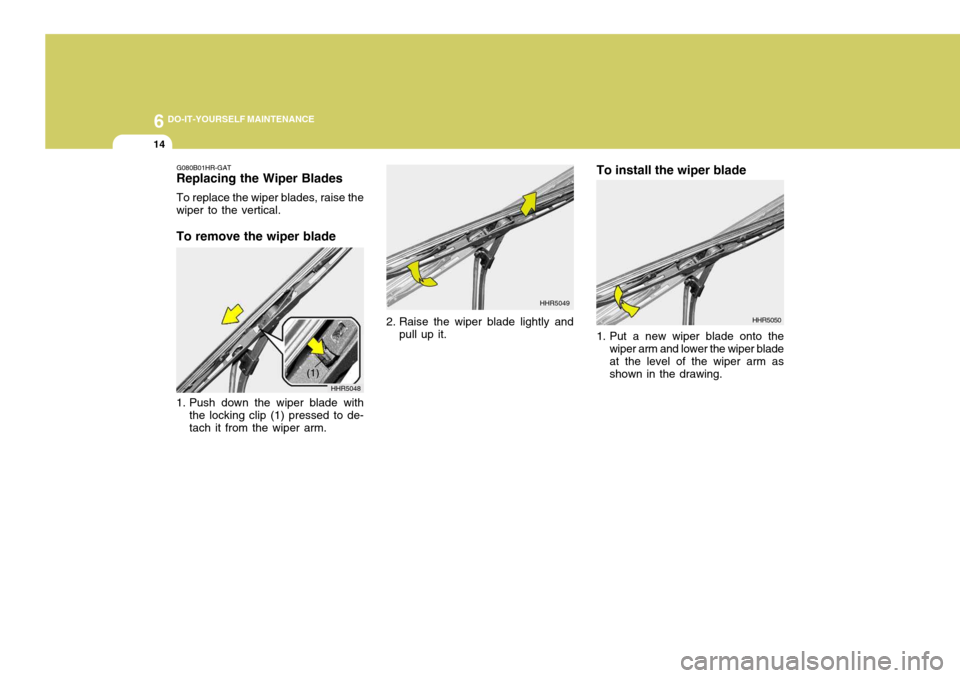 6 DO-IT-YOURSELF MAINTENANCE

14

G080B01HR-GAT
Replacing the Wiper Blades

To replace the wiper blades, raise the wiper to the vertical.

To remove the wiper blade

(1)

HHR5048

1. Push down the wiper blade with the locking clip (1) pressed to detach it from the wiper arm.

HHR5049

2. Raise the wiper blade lightly and pull up it.

To install the wiper blade

HHR5050

1. Put a new wiper blade onto the wiper arm and lower the wiper blade at the level of the wiper arm as shown in the drawing.

carmanualsonline.info